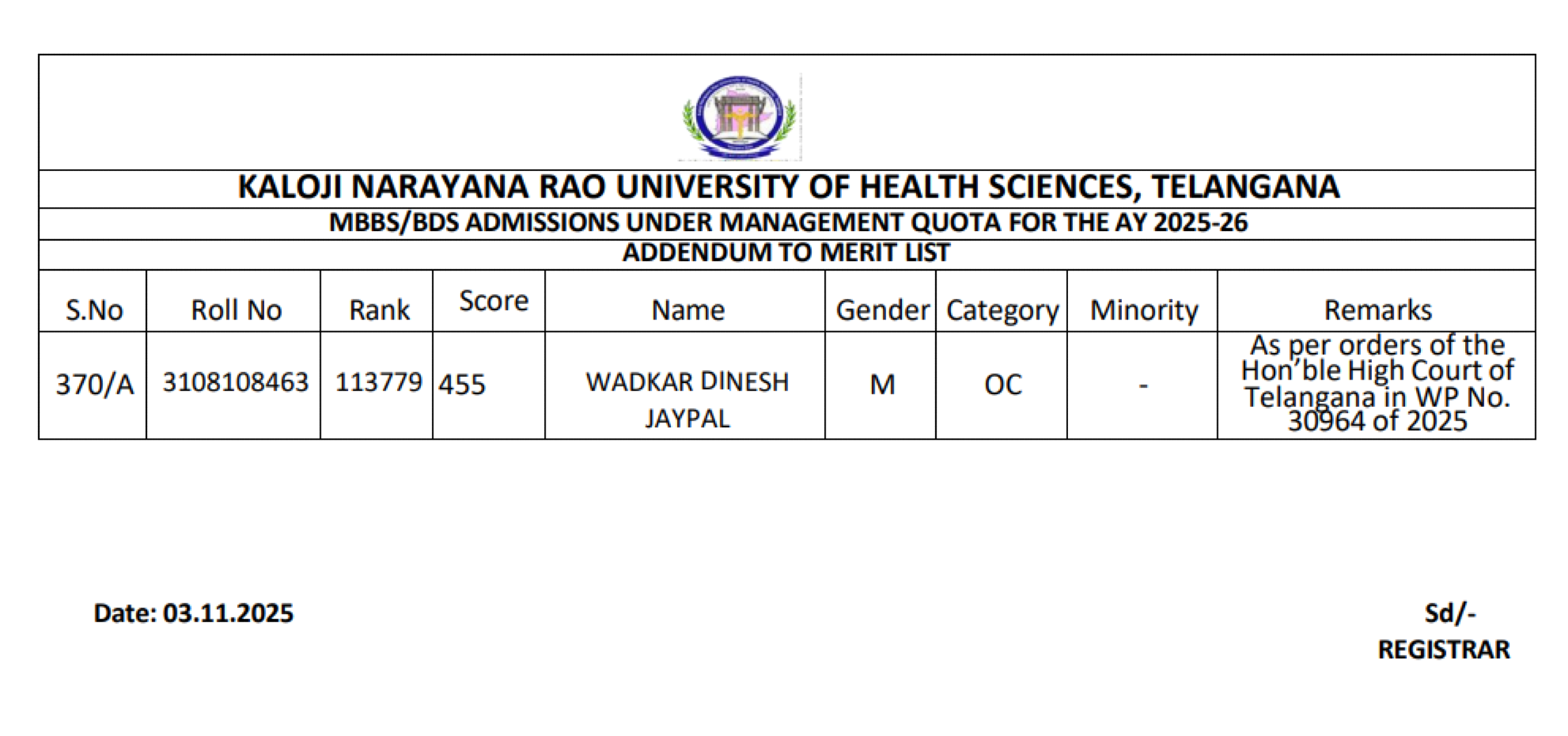 KALOJI NARAYANA RAO UNIVERSITY OF HEALTH SCIENCES, TELANGANA

MBBS/BDS ADMISSIONS UNDER MANAGEMENT QUOTA FOR THE AY 2025-26

ADDENDUM TO MERIT LIST

| S.No | Roll No | Rank | Score | Name | Gender | Category | Minority | Remarks |
|---|---|---|---|---|---|---|---|---|
| 370/A | 3108108463 | 113779 | 455 | WADKAR DINESH JAYPAL | M | OC | - | As per orders of the Hon'ble High Court of Telangana in WP No. 30964 of 2025 |

Date: 03.11.2025

Sd/-
REGISTRAR